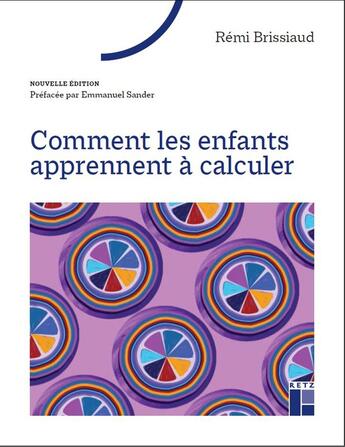 Rémi Brissiaud

NOUVELLE ÉDITION
Préfacée par Emmanuel Sander

Comment les enfants apprennent à calculer

RETZ